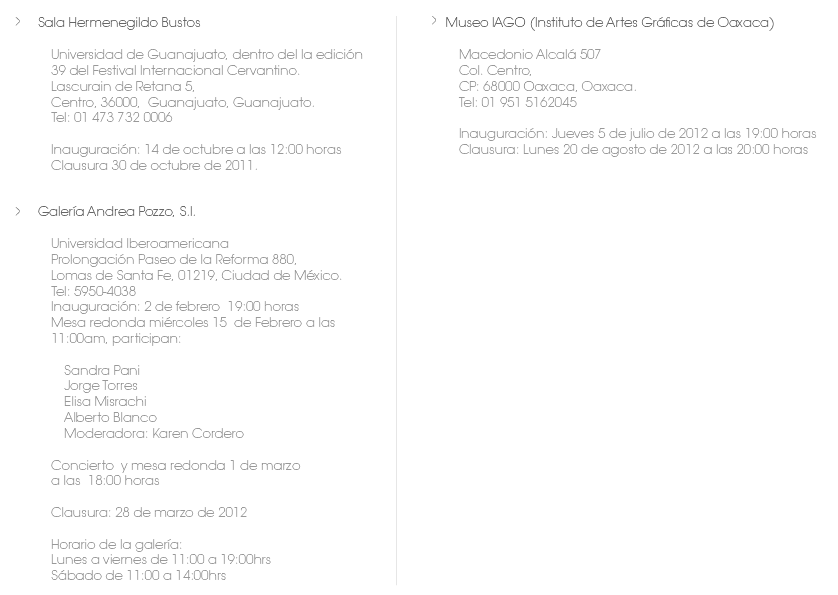 > Sala Hermenegildo Bustos

Universidad de Guanajuato, dentro del la edición 39 del Festival Internacional Cervantino.
Lascurain de Retana 5,
Centro, 36000, Guanajuato, Guanajuato.
Tel: 01 473 732 0006

Inauguración: 14 de octubre a las 12:00 horas
Clausura 30 de octubre de 2011.

> Galería Andrea Pozzo, S.I.

Universidad Iberoamericana
Prolongación Paseo de la Reforma 880,
Lomas de Santa Fe, 01219, Ciudad de México.
Tel: 5950-4038
Inauguración: 2 de febrero 19:00 horas
Mesa redonda miércoles 15 de Febrero a las 11:00am, participan:

Sandra Pani
Jorge Torres
Elisa Misrachi
Alberto Blanco
Moderadora: Karen Cordero

Concierto y mesa redonda 1 de marzo a las 18:00 horas

Clausura: 28 de marzo de 2012

Horario de la galería:
Lunes a viernes de 11:00 a 19:00hrs
Sábado de 11:00 a 14:00hrs

> Museo IAGO (Instituto de Artes Gráficas de Oaxaca)

Macedonio Alcalá 507
Col. Centro,
CP: 68000 Oaxaca, Oaxaca.
Tel: 01 951 5162045

Inauguración: Jueves 5 de julio de 2012 a las 19:00 horas
Clausura: Lunes 20 de agosto de 2012 a las 20:00 horas